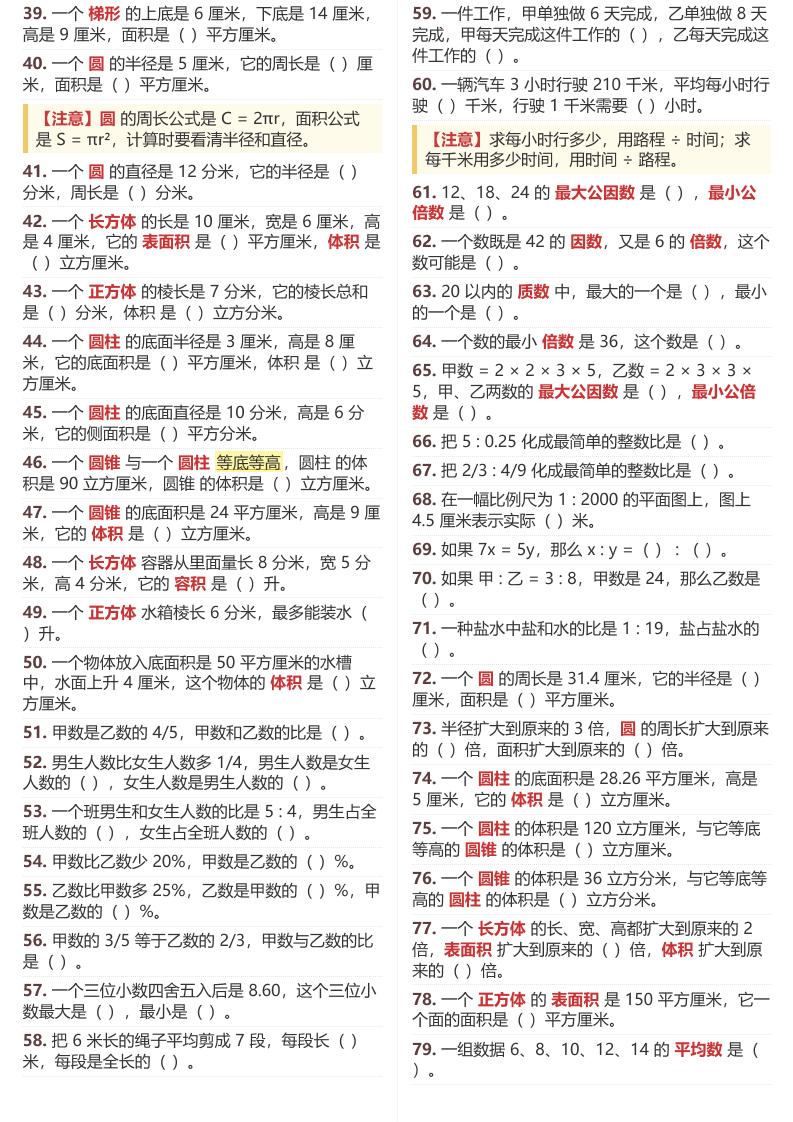 39. 一个 梯形 的上底是 6 厘米，下底是 14 厘米，高是 9 厘米，面积是（ ）平方厘米。

40. 一个 圆 的半径是 5 厘米，它的周长是（ ）厘米，面积是（ ）平方厘米。

【注意】圆 的周长公式是 C = 2πr，面积公式是 S = πr²，计算时要看清半径和直径。

41. 一个 圆 的直径是 12 分米，它的半径是（ ）分米，周长是（ ）分米。

42. 一个 长方体 的长是 10 厘米，宽是 6 厘米，高是 4 厘米，它的 表面积 是（ ）平方厘米，体积 是（ ）立方厘米。

43. 一个 正方体 的棱长是 7 分米，它的棱长总和是（ ）分米，体积 是（ ）立方分米。

44. 一个 圆柱 的底面半径是 3 厘米，高是 8 厘米，它的底面积是（ ）平方厘米，体积 是（ ）立方厘米。

45. 一个 圆柱 的底面直径是 10 分米，高是 6 分米，它的侧面积是（ ）平方分米。

46. 一个 圆锥 与一个 圆柱 等底等高，圆柱 的体积是 90 立方厘米，圆锥 的体积是（ ）立方厘米。

47. 一个 圆锥 的底面积是 24 平方厘米，高是 9 厘米，它的 体积 是（ ）立方厘米。

48. 一个 长方体 容器从里面量长 8 分米，宽 5 分米，高 4 分米，它的 容积 是（ ）升。

49. 一个 正方体 水箱棱长 6 分米，最多能装水（ ）升。

50. 一个物体放入底面积是 50 平方厘米的水槽中，水面上升 4 厘米，这个物体的 体积 是（ ）立方厘米。

51. 甲数是乙数的 4/5，甲数和乙数的比是（ ）。

52. 男生人数比女生人数多 1/4，男生人数是女生人数的（ ），女生人数是男生人数的（ ）。

53. 一个班男生和女生人数的比是 5 : 4，男生占全班人数的（ ），女生占全班人数的（ ）。

54. 甲数比乙数少 20%，甲数是乙数的（ ）%。

55. 乙数比甲数多 25%，乙数是甲数的（ ）%，甲数是乙数的（ ）%。

56. 甲数的 3/5 等于乙数的 2/3，甲数与乙数的比是（ ）。

57. 一个三位小数四舍五入后是 8.60，这个三位小数最大是（ ），最小是（ ）。

58. 把 6 米长的绳子平均剪成 7 段，每段长（ ）米，每段是全长的（ ）。

59. 一件工作，甲单独做 6 天完成，乙单独做 8 天完成，甲每天完成这件工作的（ ），乙每天完成这件工作的（ ）。

60. 一辆汽车 3 小时行驶 210 千米，平均每小时行驶（ ）千米，行驶 1 千米需要（ ）小时。

【注意】求每小时行多少，用路程 ÷ 时间；求每千米用多少时间，用时间 ÷ 路程。

61. 12、18、24 的 最大公因数 是（ ），最小公倍数 是（ ）。

62. 一个数既是 42 的 因数，又是 6 的 倍数，这个数可能是（ ）。

63. 20 以内的 质数 中，最大的一个是（ ），最小的一个是（ ）。

64. 一个数的最小 倍数 是 36，这个数是（ ）。

65. 甲数 = 2 × 2 × 3 × 5，乙数 = 2 × 3 × 3 × 5，甲、乙两数的 最大公因数 是（ ），最小公倍数 是（ ）。

66. 把 5 : 0.25 化成最简单的整数比是（ ）。

67. 把 2/3 : 4/9 化成最简单的整数比是（ ）。

68. 在一幅比例尺为 1 : 2000 的平面图上，图上 4.5 厘米表示实际（ ）米。

69. 如果 7x = 5y，那么 x : y =（ ）:（ ）。

70. 如果 甲 : 乙 = 3 : 8，甲数是 24，那么乙数是（ ）。

71. 一种盐水中盐和水的比是 1 : 19，盐占盐水的（ ）。

72. 一个 圆 的周长是 31.4 厘米，它的半径是（ ）厘米，面积是（ ）平方厘米。

73. 半径扩大到原来的 3 倍，圆 的周长扩大到原来的（ ）倍，面积扩大到原来的（ ）倍。

74. 一个 圆柱 的底面积是 28.26 平方厘米，高是 5 厘米，它的 体积 是（ ）立方厘米。

75. 一个 圆柱 的体积是 120 立方厘米，与它等底等高的 圆锥 的体积是（ ）立方厘米。

76. 一个 圆锥 的体积是 36 立方分米，与它等底等高的 圆柱 的体积是（ ）立方分米。

77. 一个 长方体 的长、宽、高都扩大到原来的 2 倍，表面积 扩大到原来的（ ）倍，体积 扩大到原来的（ ）倍。

78. 一个 正方体 的 表面积 是 150 平方厘米，它一个面的面积是（ ）平方厘米。

79. 一组数据 6、8、10、12、14 的 平均数 是（ ）。